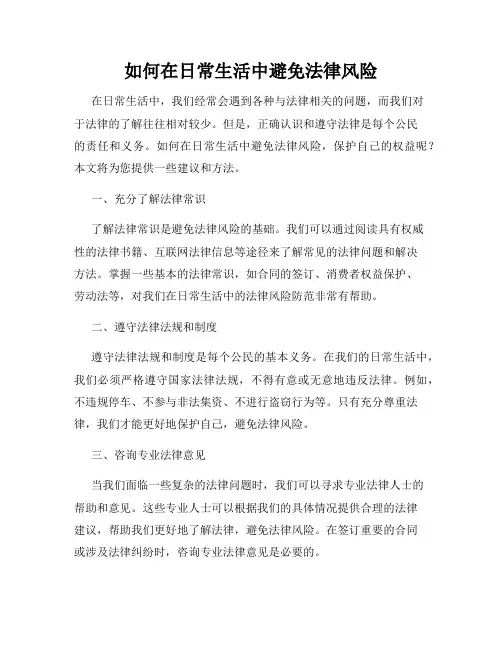 如何在日常生活中避免法律风险

在日常生活中，我们经常会遇到各种与法律相关的问题，而我们对于法律的了解往往相对较少。但是，正确认识和遵守法律是每个公民的责任和义务。如何在日常生活中避免法律风险，保护自己的权益呢？本文将为您提供一些建议和方法。

一、充分了解法律常识

了解法律常识是避免法律风险的基础。我们可以通过阅读具有权威性的法律书籍、互联网法律信息等途径来了解常见的法律问题和解决方法。掌握一些基本的法律常识，如合同的签订、消费者权益保护、劳动法等，对我们在日常生活中的法律风险防范非常有帮助。

二、遵守法律法规和制度

遵守法律法规和制度是每个公民的基本义务。在我们的日常生活中，我们必须严格遵守国家法律法规，不得有意或无意地违反法律。例如，不违规停车、不参与非法集资、不进行盗窃行为等。只有充分尊重法律，我们才能更好地保护自己，避免法律风险。

三、咨询专业法律意见

当我们面临一些复杂的法律问题时，我们可以寻求专业法律人士的帮助和意见。这些专业人士可以根据我们的具体情况提供合理的法律建议，帮助我们更好地了解法律，避免法律风险。在签订重要的合同或涉及法律纠纷时，咨询专业法律意见是必要的。